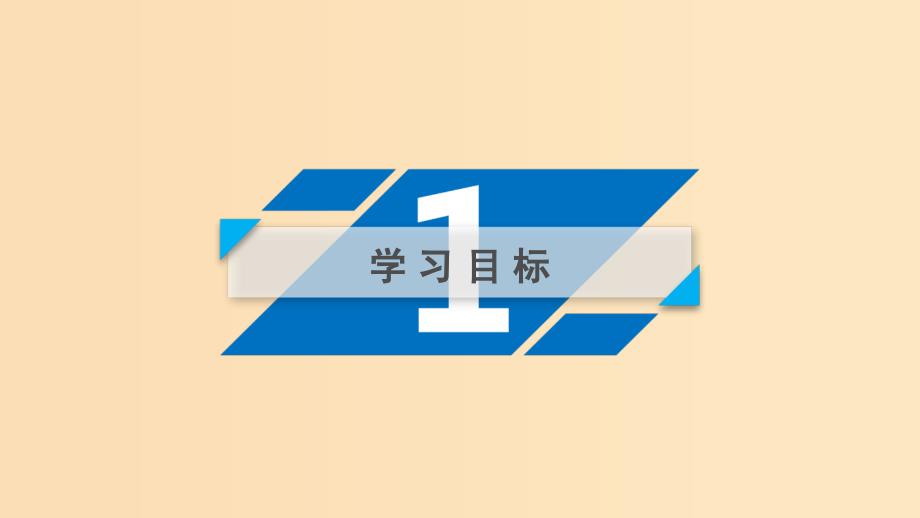 1

学习目标